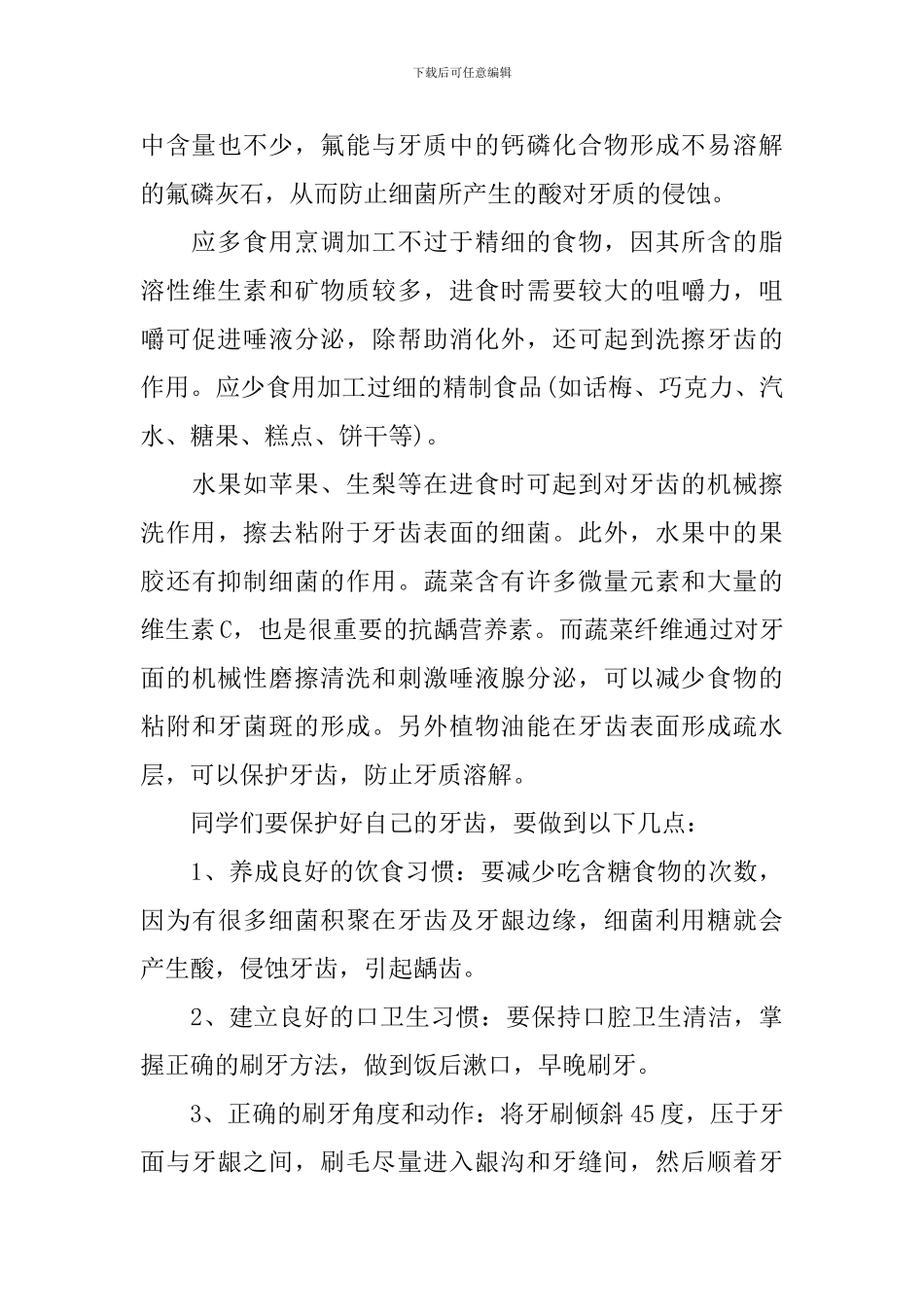 下载后可任意编辑

中含量也不少，氟能与牙质中的钙磷化合物形成不易溶解的氟磷灰石，从而防止细菌所产生的酸对牙质的侵蚀。

应多食用烹调加工不过于精细的食物，因其所含的脂溶性维生素和矿物质较多，进食时需要较大的咀嚼力，咀嚼可促进唾液分泌，除帮助消化外，还可起到洗擦牙齿的作用。应少食用加工过细的精制食品(如话梅、巧克力、汽水、糖果、糕点、饼干等)。

水果如苹果、生梨等在进食时可起到对牙齿的机械擦洗作用，擦去粘附于牙齿表面的细菌。此外，水果中的果胶还有抑制细菌的作用。蔬菜含有许多微量元素和大量的维生素C，也是很重要的抗龋营养素。而蔬菜纤维通过对牙面的机械性磨擦清洗和刺激唾液腺分泌，可以减少食物的粘附和牙菌斑的形成。另外植物油能在牙齿表面形成疏水层，可以保护牙齿，防止牙质溶解。

同学们要保护好自己的牙齿，要做到以下几点：

1、养成良好的饮食习惯：要减少吃含糖食物的次数，因为有很多细菌积聚在牙齿及牙龈边缘，细菌利用糖就会产生酸，侵蚀牙齿，引起龋齿。

2、建立良好的口卫生习惯：要保持口腔卫生清洁，掌握正确的刷牙方法，做到饭后漱口，早晚刷牙。

3、正确的刷牙角度和动作：将牙刷倾斜45度，压于牙面与牙龈之间，刷毛尽量进入龈沟和牙缝间，然后顺着牙